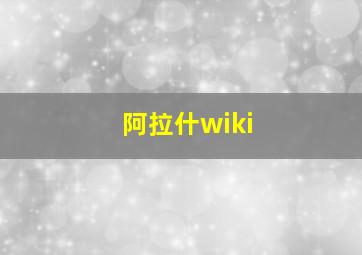 阿拉什wiki